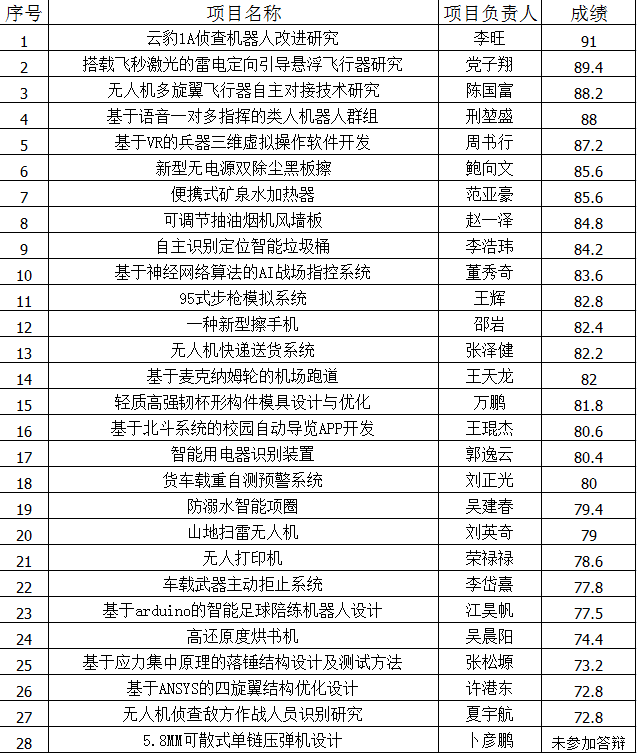 | 序号 | 项目名称 | 项目负责人 | 成绩 |
|---|---|---|---|
| 1 | 云豹1A侦查机器人改进研究 | 李旺 | 91 |
| 2 | 搭载飞秒激光的雷电定向引导悬浮飞行器研究 | 党子翔 | 89.4 |
| 3 | 无人机多旋翼飞行器自主对接技术研究 | 陈国富 | 88.2 |
| 4 | 基于语音一对多指挥的类人机器人群组 | 刑堃盛 | 88 |
| 5 | 基于VR的兵器三维虚拟操作软件开发 | 周书行 | 87.2 |
| 6 | 新型无电源双除尘黑板擦 | 鲍向文 | 85.6 |
| 7 | 便携式矿泉水加热器 | 范亚豪 | 85.6 |
| 8 | 可调节抽油烟机风墙板 | 赵一泽 | 84.8 |
| 9 | 自主识别定位智能垃圾桶 | 李浩玮 | 84.2 |
| 10 | 基于神经网络算法的AI战场指控系统 | 董秀奇 | 83.6 |
| 11 | 95式步枪模拟系统 | 王辉 | 82.8 |
| 12 | 一种新型擦手机 | 邵岩 | 82.4 |
| 13 | 无人机快递送货系统 | 张泽健 | 82.2 |
| 14 | 基于麦克纳姆轮的机场跑道 | 王天龙 | 82 |
| 15 | 轻质高强韧杯形构件模具设计与优化 | 万鹏 | 81.8 |
| 16 | 基于北斗系统的校园自动导览APP开发 | 王琨杰 | 80.6 |
| 17 | 智能用电器识别装置 | 郭逸云 | 80.4 |
| 18 | 货车载重自测预警系统 | 刘正光 | 80 |
| 19 | 防溺水智能项圈 | 吴建春 | 79.4 |
| 20 | 山地扫雷无人机 | 刘英奇 | 79 |
| 21 | 无人打印机 | 荣禄禄 | 78.6 |
| 22 | 车载武器主动拒止系统 | 李岱熹 | 77.8 |
| 23 | 基于arduino的智能足球陪练机器人设计 | 江昊帆 | 77.5 |
| 24 | 高还原度烘书机 | 吴晨阳 | 74.4 |
| 25 | 基于应力集中原理的落锤结构设计及测试方法 | 张松塬 | 73.2 |
| 26 | 基于ANSYS的四旋翼结构优化设计 | 许港东 | 72.8 |
| 27 | 无人机侦查敌方作战人员识别研究 | 夏宇航 | 72.8 |
| 28 | 5.8MM可散式单链压弹机设计 | 卜彦鹏 | 未参加答辩 |